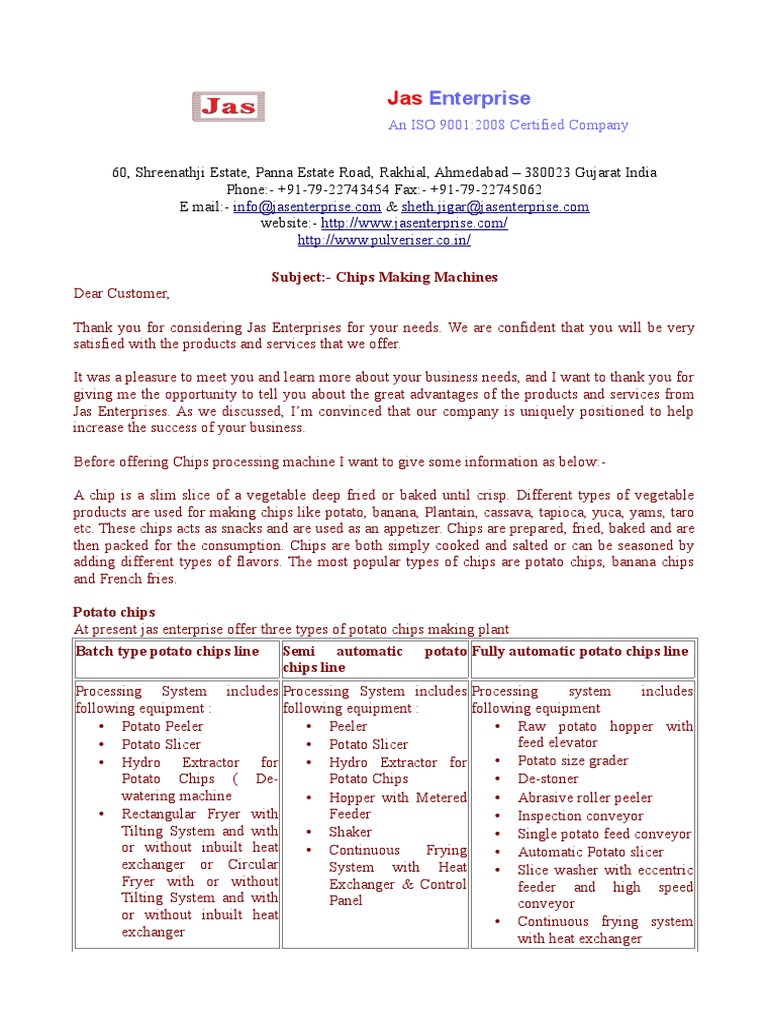 Jas

Jas Enterprise
An ISO 9001:2008 Certified Company

60, Shreenathji Estate, Panna Estate Road, Rakhial, Ahmedabad – 380023 Gujarat India
Phone:- +91-79-22743454 Fax:- +91-79-22745062
E mail:- info@jasenterprise.com & sheth.jigar@jasenterprise.com
website:- http://www.jasenterprise.com/
http://www.pulveriser.co.in/

Subject:- Chips Making Machines

Dear Customer,

Thank you for considering Jas Enterprises for your needs. We are confident that you will be very satisfied with the products and services that we offer.

It was a pleasure to meet you and learn more about your business needs, and I want to thank you for giving me the opportunity to tell you about the great advantages of the products and services from Jas Enterprises. As we discussed, I'm convinced that our company is uniquely positioned to help increase the success of your business.

Before offering Chips processing machine I want to give some information as below:-

A chip is a slim slice of a vegetable deep fried or baked until crisp. Different types of vegetable products are used for making chips like potato, banana, Plantain, cassava, tapioca, yuca, yams, taro etc. These chips acts as snacks and are used as an appetizer. Chips are prepared, fried, baked and are then packed for the consumption. Chips are both simply cooked and salted or can be seasoned by adding different types of flavors. The most popular types of chips are potato chips, banana chips and French fries.

Potato chips
At present jas enterprise offer three types of potato chips making plant

| Batch type potato chips line | Semi automatic potato chips line | Fully automatic potato chips line |
|---|---|---|
| Processing System includes following equipment : • Potato Peeler • Potato Slicer • Hydro Extractor for Potato Chips ( De-watering machine • Rectangular Fryer with Tilting System and with or without inbuilt heat exchanger or Circular Fryer with or without Tilting System and with or without inbuilt heat exchanger | Processing System includes following equipment : • Peeler • Potato Slicer • Hydro Extractor for Potato Chips • Hopper with Metered Feeder • Shaker • Continuous Frying System with Heat Exchanger & Control Panel | Processing system includes following equipment • Raw potato hopper with feed elevator • Potato size grader • De-stoner • Abrasive roller peeler • Inspection conveyor • Single potato feed conveyor • Automatic Potato slicer • Slice washer with eccentric feeder and high speed conveyor • Continuous frying system with heat exchanger |